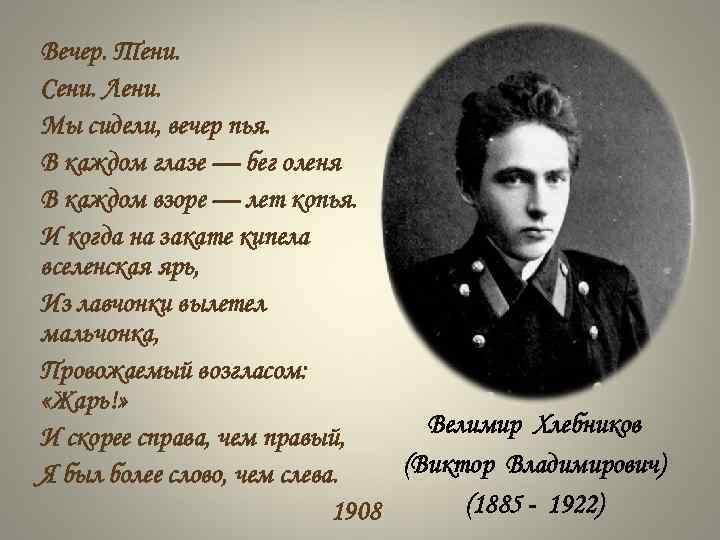 Вечер. Тени.
Сени. Лени.
Мы сидели, вечер пья.
В каждом глазе — бег оленя
В каждом взоре — лет копья.
И когда на закате кипела вселенская ярь,
Из лавчонки вылетел мальчонка,
Провожаемый возгласом: «Жарь!»
И скорее справа, чем правый,
Я был более слово, чем слева.

1908

Велимир Хлебников
(Виктор Владимирович)
(1885 - 1922)